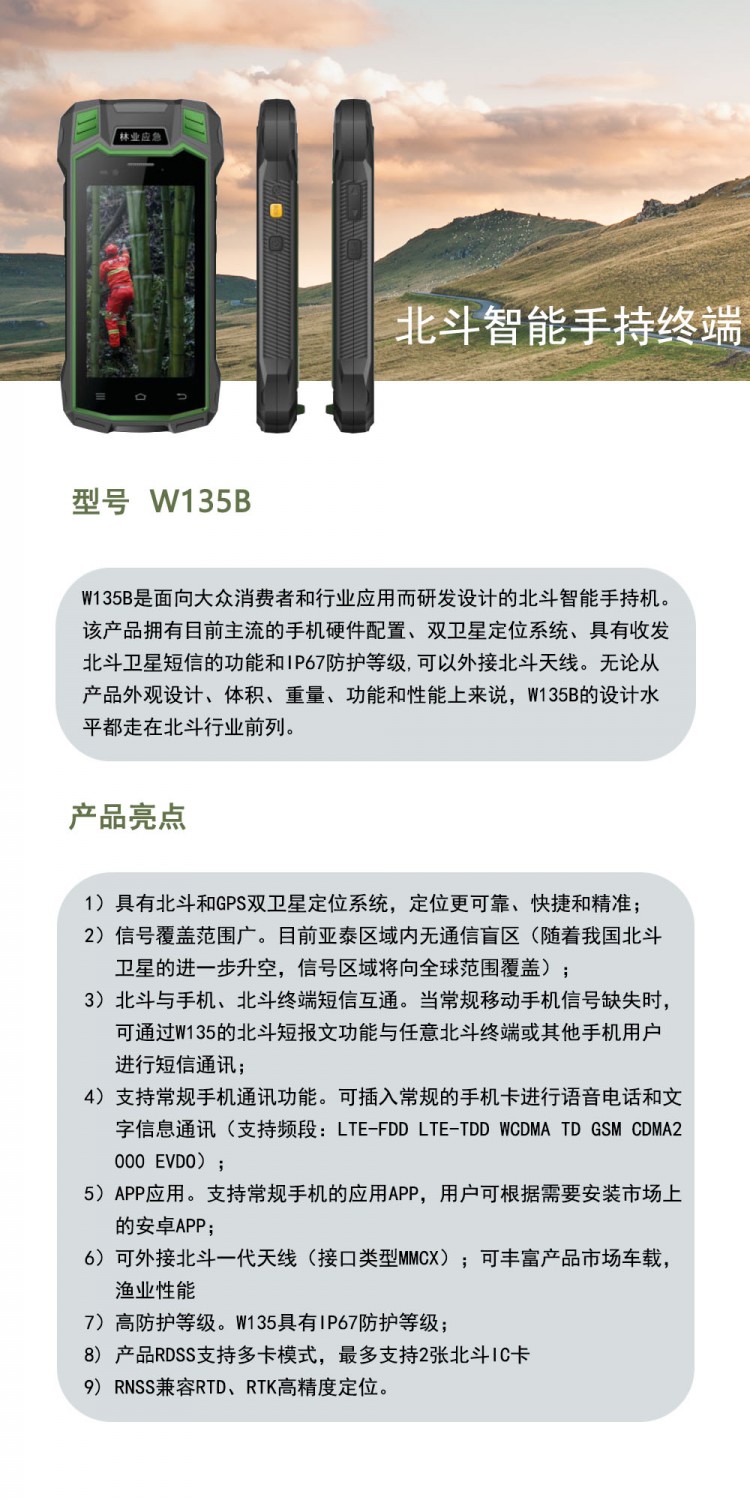 林业应急

北斗智能手持终端

型号 W135B

W135B是面向大众消费者和行业应用而研发设计的北斗智能手持机。该产品拥有目前主流的手机硬件配置、双卫星定位系统、具有收发北斗卫星短信的功能和IP67防护等级,可以外接北斗天线。无论从产品外观设计、体积、重量、功能和性能上来说，W135B的设计水平都走在北斗行业前列。

产品亮点

1）具有北斗和GPS双卫星定位系统，定位更可靠、快捷和精准；
2）信号覆盖范围广。目前亚泰区域内无通信盲区（随着我国北斗卫星的进一步升空，信号区域将向全球范围覆盖）；
3）北斗与手机、北斗终端短信互通。当常规移动手机信号缺失时，可通过W135的北斗短报文功能与任意北斗终端或其他手机用户进行短信通讯；
4）支持常规手机通讯功能。可插入常规的手机卡进行语音电话和文字信息通讯（支持频段：LTE-FDD LTE-TDD WCDMA TD GSM CDMA2000 EVDO）；
5）APP应用。支持常规手机的应用APP，用户可根据需要安装市场上的安卓APP；
6）可外接北斗一代天线（接口类型MMCX）；可丰富产品市场车载，渔业性能
7）高防护等级。W135具有IP67防护等级；
8）产品RDSS支持多卡模式，最多支持2张北斗IC卡
9）RNSS兼容RTD、RTK高精度定位。